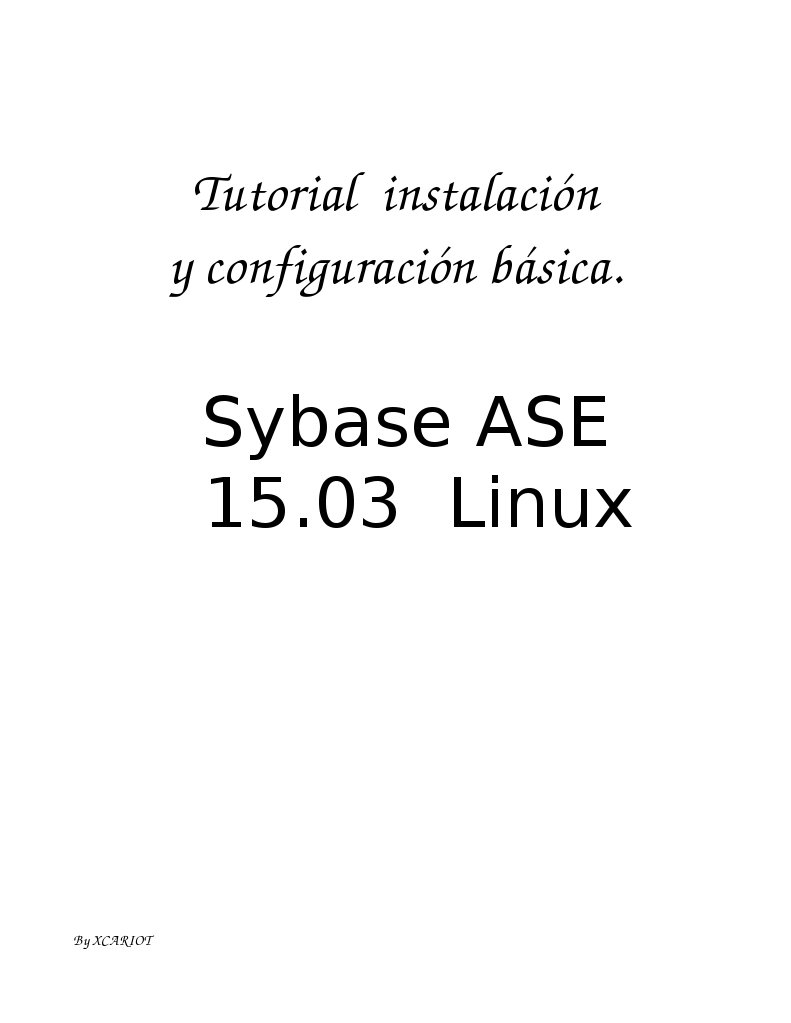 Tutorial instalación
y configuración básica.

Sybase ASE
15.03 Linux

By XCARIOT